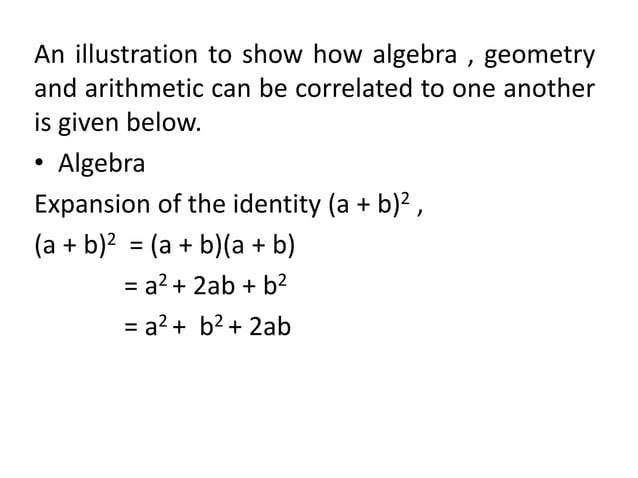 An illustration to show how algebra , geometry and arithmetic can be correlated to one another is given below.

• Algebra

Expansion of the identity $(a + b)^2$ ,

$(a + b)^2 = (a + b)(a + b)$

$= a^2 + 2ab + b^2$

$= a^2 + b^2 + 2ab$